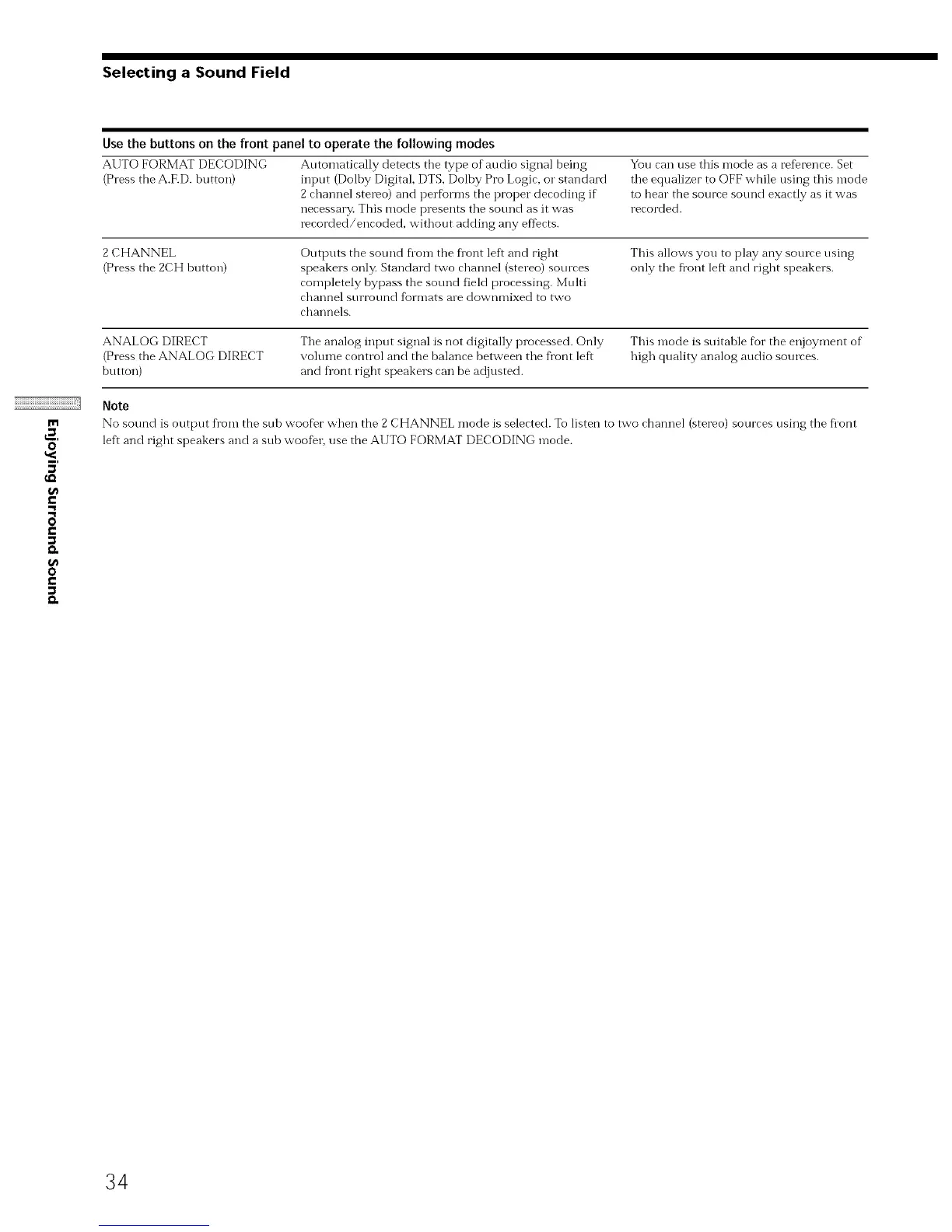 Selecting a Sound Field

Use the buttons on the front panel to operate the following modes

| | | |
|---|---|---|
| AUTO FORMAT DECODING (Press the A.F.D. button) | Automatically detects the type of audio signal being input (Dolby Digital, DTS, Dolby Pro Logic, or standard 2 channel stereo) and performs the proper decoding if necessary. This mode presents the sound as it was recorded/encoded, without adding any effects. | You can use this mode as a reference. Set the equalizer to OFF while using this mode to hear the source sound exactly as it was recorded. |
| 2 CHANNEL (Press the 2CH button) | Outputs the sound from the front left and right speakers only. Standard two channel (stereo) sources completely bypass the sound field processing. Multi channel surround formats are downmixed to two channels. | This allows you to play any source using only the front left and right speakers. |
| ANALOG DIRECT (Press the ANALOG DIRECT button) | The analog input signal is not digitally processed. Only volume control and the balance between the front left and front right speakers can be adjusted. | This mode is suitable for the enjoyment of high quality analog audio sources. |

Note
No sound is output from the sub woofer when the 2 CHANNEL mode is selected. To listen to two channel (stereo) sources using the front left and right speakers and a sub woofer, use the AUTO FORMAT DECODING mode.

Enjoying Surround Sound

34